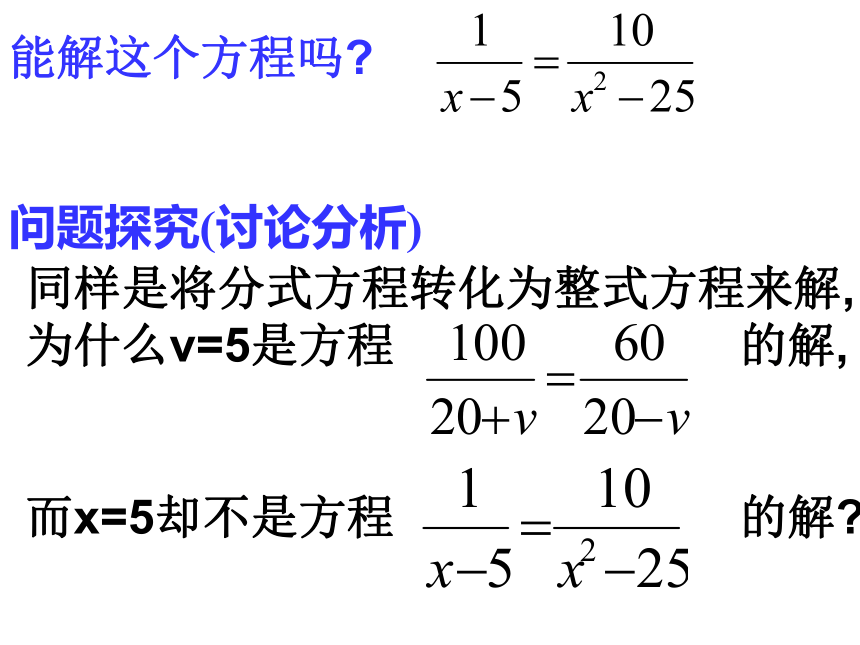 能解这个方程吗? $\frac{1}{x-5}=\frac{10}{x^2-25}$

问题探究(讨论分析)

同样是将分式方程转化为整式方程来解, 为什么v=5是方程 $\frac{100}{20+v}=\frac{60}{20-v}$ 的解,

而x=5却不是方程 $\frac{1}{x-5}=\frac{10}{x^2-25}$ 的解?